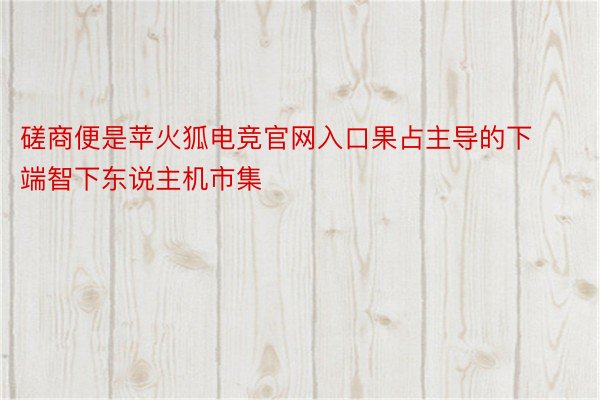 磋商便是苹火狐电竞官网入口果占主导的下端智下东说主机市集